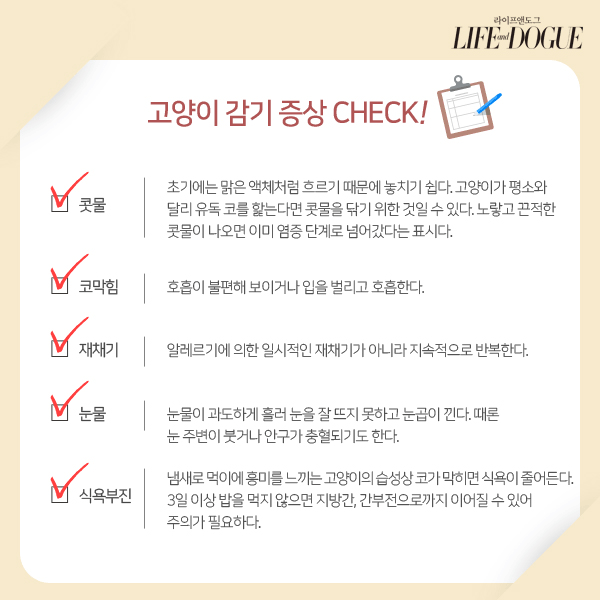 라이프앤도그
LIFE and DOGUE

고양이 감기 증상 CHECK!

콧물

초기에는 맑은 액체처럼 흐르기 때문에 놓치기 쉽다. 고양이가 평소와 달리 유독 코를 핥는다면 콧물을 닦기 위한 것일 수 있다. 노랗고 끈적한 콧물이 나오면 이미 염증 단계로 넘어갔다는 표시다.

코막힘

호흡이 불편해 보이거나 입을 벌리고 호흡한다.

재채기

알레르기에 의한 일시적인 재채기가 아니라 지속적으로 반복한다.

눈물

눈물이 과도하게 흘러 눈을 잘 뜨지 못하고 눈곱이 낀다. 때론 눈 주변이 붓거나 안구가 충혈되기도 한다.

식욕부진

냄새로 먹이에 흥미를 느끼는 고양이의 습성상 코가 막히면 식욕이 줄어든다. 3일 이상 밥을 먹지 않으면 지방간, 간부전으로까지 이어질 수 있어 주의가 필요하다.